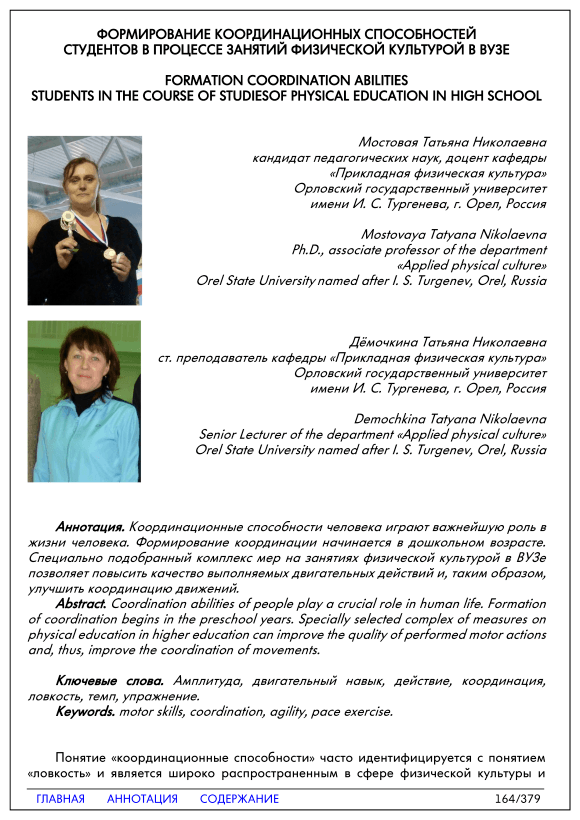 ФОРМИРОВАНИЕ КООРДИНАЦИОННЫХ СПОСОБНОСТЕЙ СТУДЕНТОВ В ПРОЦЕССЕ ЗАНЯТИЙ ФИЗИЧЕСКОЙ КУЛЬТУРОЙ В ВУЗЕ

FORMATION COORDINATION ABILITIES STUDENTS IN THE COURSE OF STUDIESOF PHYSICAL EDUCATION IN HIGH SCHOOL

Мостовая Татьяна Николаевна
кандидат педагогических наук, доцент кафедры
«Прикладная физическая культура»
Орловский государственный университет
имени И. С. Тургенева, г. Орел, Россия

Mostovaya Tatyana Nikolaevna
Ph.D., associate professor of the department
«Applied physical culture»
Orel State University named after I. S. Turgenev, Orel, Russia

Дёмочкина Татьяна Николаевна
ст. преподаватель кафедры «Прикладная физическая культура»
Орловский государственный университет
имени И. С. Тургенева, г. Орел, Россия

Demochkina Tatyana Nikolaevna
Senior Lecturer of the department «Applied physical culture»
Orel State University named after I. S. Turgenev, Orel, Russia

Аннотация. Координационные способности человека играют важнейшую роль в жизни человека. Формирование координации начинается в дошкольном возрасте. Специально подобранный комплекс мер на занятиях физической культурой в ВУЗе позволяет повысить качество выполняемых двигательных действий и, таким образом, улучшить координацию движений.

Abstract. Coordination abilities of people play a crucial role in human life. Formation of coordination begins in the preschool years. Specially selected complex of measures on physical education in higher education can improve the quality of performed motor actions and, thus, improve the coordination of movements.

Ключевые слова. Амплитуда, двигательный навык, действие, координация, ловкость, темп, упражнение.

Keywords. motor skills, coordination, agility, pace exercise.

Понятие «координационные способности» часто идентифицируется с понятием «ловкость» и является широко распространенным в сфере физической культуры и

ГЛАВНАЯ АННОТАЦИЯ СОДЕРЖАНИЕ 164/379